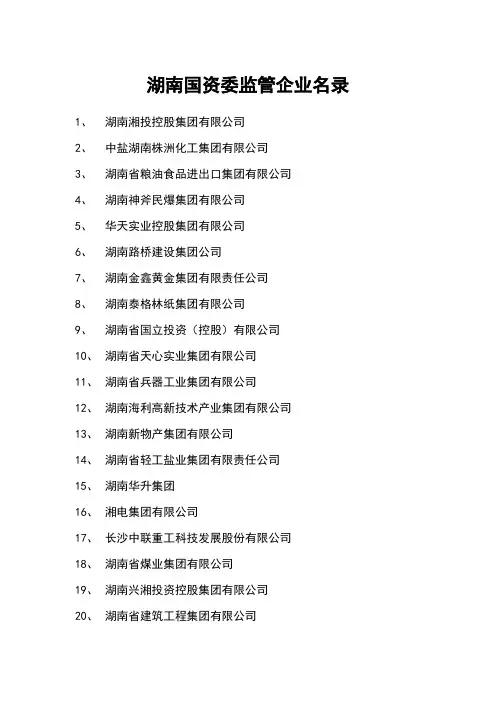 湖南国资委监管企业名录

1、 湖南湘投控股集团有限公司

2、 中盐湖南株洲化工集团有限公司

3、 湖南省粮油食品进出口集团有限公司

4、 湖南神斧民爆集团有限公司

5、 华天实业控股集团有限公司

6、 湖南路桥建设集团公司

7、 湖南金鑫黄金集团有限责任公司

8、 湖南泰格林纸集团有限公司

9、 湖南省国立投资（控股）有限公司

10、 湖南省天心实业集团有限公司

11、 湖南省兵器工业集团有限公司

12、 湖南海利高新技术产业集团有限公司

13、 湖南新物产集团有限公司

14、 湖南省轻工盐业集团有限责任公司

15、 湖南华升集团

16、 湘电集团有限公司

17、 长沙中联重工科技发展股份有限公司

18、 湖南省煤业集团有限公司

19、 湖南兴湘投资控股集团有限公司

20、 湖南省建筑工程集团有限公司